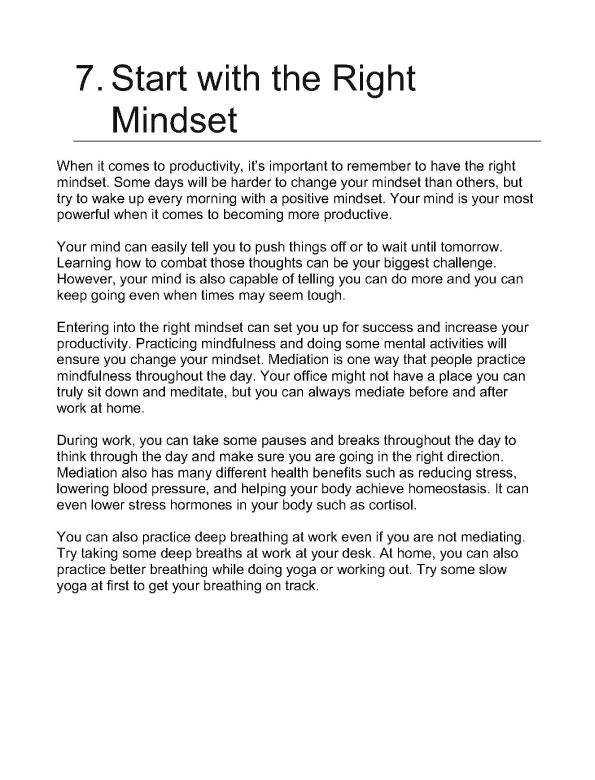 7. Start with the Right Mindset

When it comes to productivity, it's important to remember to have the right mindset. Some days will be harder to change your mindset than others, but try to wake up every morning with a positive mindset. Your mind is your most powerful when it comes to becoming more productive.

Your mind can easily tell you to push things off or to wait until tomorrow. Learning how to combat those thoughts can be your biggest challenge. However, your mind is also capable of telling you can do more and you can keep going even when times may seem tough.

Entering into the right mindset can set you up for success and increase your productivity. Practicing mindfulness and doing some mental activities will ensure you change your mindset. Mediation is one way that people practice mindfulness throughout the day. Your office might not have a place you can truly sit down and meditate, but you can always mediate before and after work at home.

During work, you can take some pauses and breaks throughout the day to think through the day and make sure you are going in the right direction. Mediation also has many different health benefits such as reducing stress, lowering blood pressure, and helping your body achieve homeostasis. It can even lower stress hormones in your body such as cortisol.

You can also practice deep breathing at work even if you are not mediating. Try taking some deep breaths at work at your desk. At home, you can also practice better breathing while doing yoga or working out. Try some slow yoga at first to get your breathing on track.